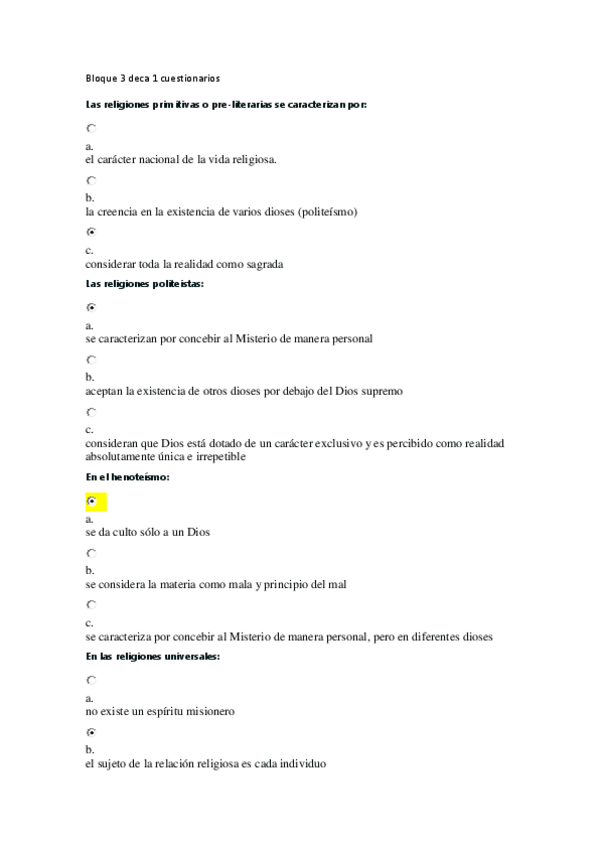 Bloque 3 deca 1 cuestionarios

Las religiones primitivas o pre-literarias se caracterizan por:

a.
el carácter nacional de la vida religiosa.

b.
la creencia en la existencia de varios dioses (politeísmo)

c.
considerar toda la realidad como sagrada

Las religiones politeistas:

a.
se caracterizan por concebir al Misterio de manera personal

b.
aceptan la existencia de otros dioses por debajo del Dios supremo

c.
consideran que Dios está dotado de un carácter exclusivo y es percibido como realidad absolutamente única e irrepetible

En el henoteísmo:

a.
se da culto sólo a un Dios

b.
se considera la materia como mala y principio del mal

c.
se caracteriza por concebir al Misterio de manera personal, pero en diferentes dioses

En las religiones universales:

a.
no existe un espíritu misionero

b.
el sujeto de la relación religiosa es cada individuo